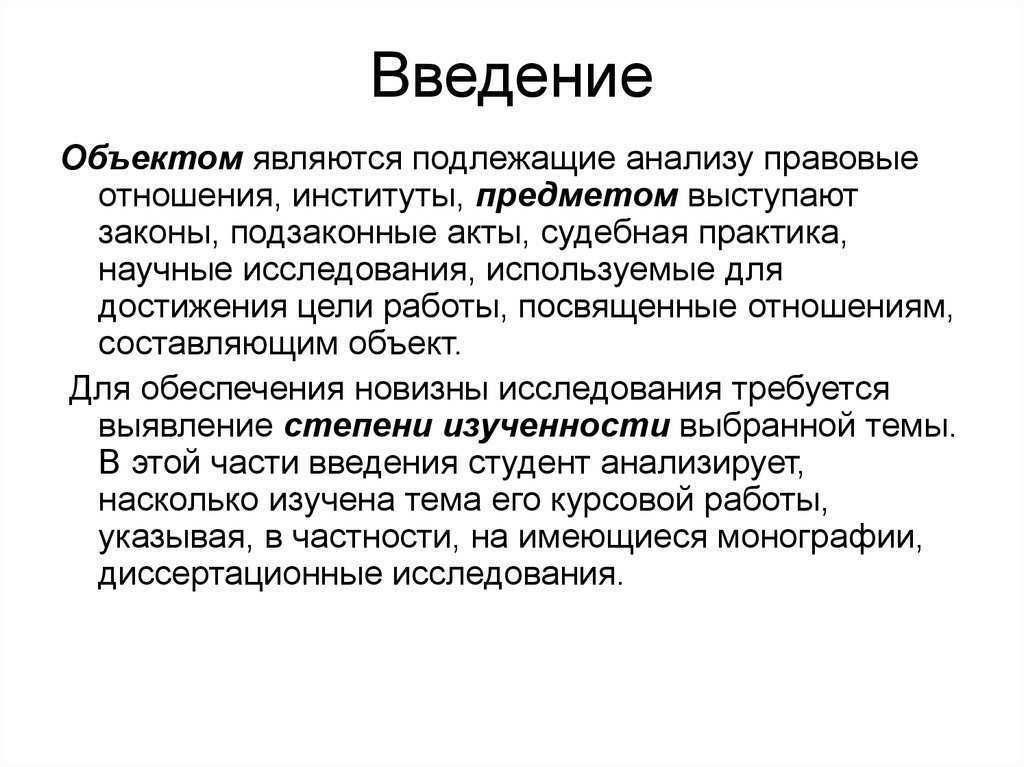 Введение

Объектом являются подлежащие анализу правовые отношения, институты, предметом выступают законы, подзаконные акты, судебная практика, научные исследования, используемые для достижения цели работы, посвященные отношениям, составляющим объект.

Для обеспечения новизны исследования требуется выявление степени изученности выбранной темы. В этой части введения студент анализирует, насколько изучена тема его курсовой работы, указывая, в частности, на имеющиеся монографии, диссертационные исследования.